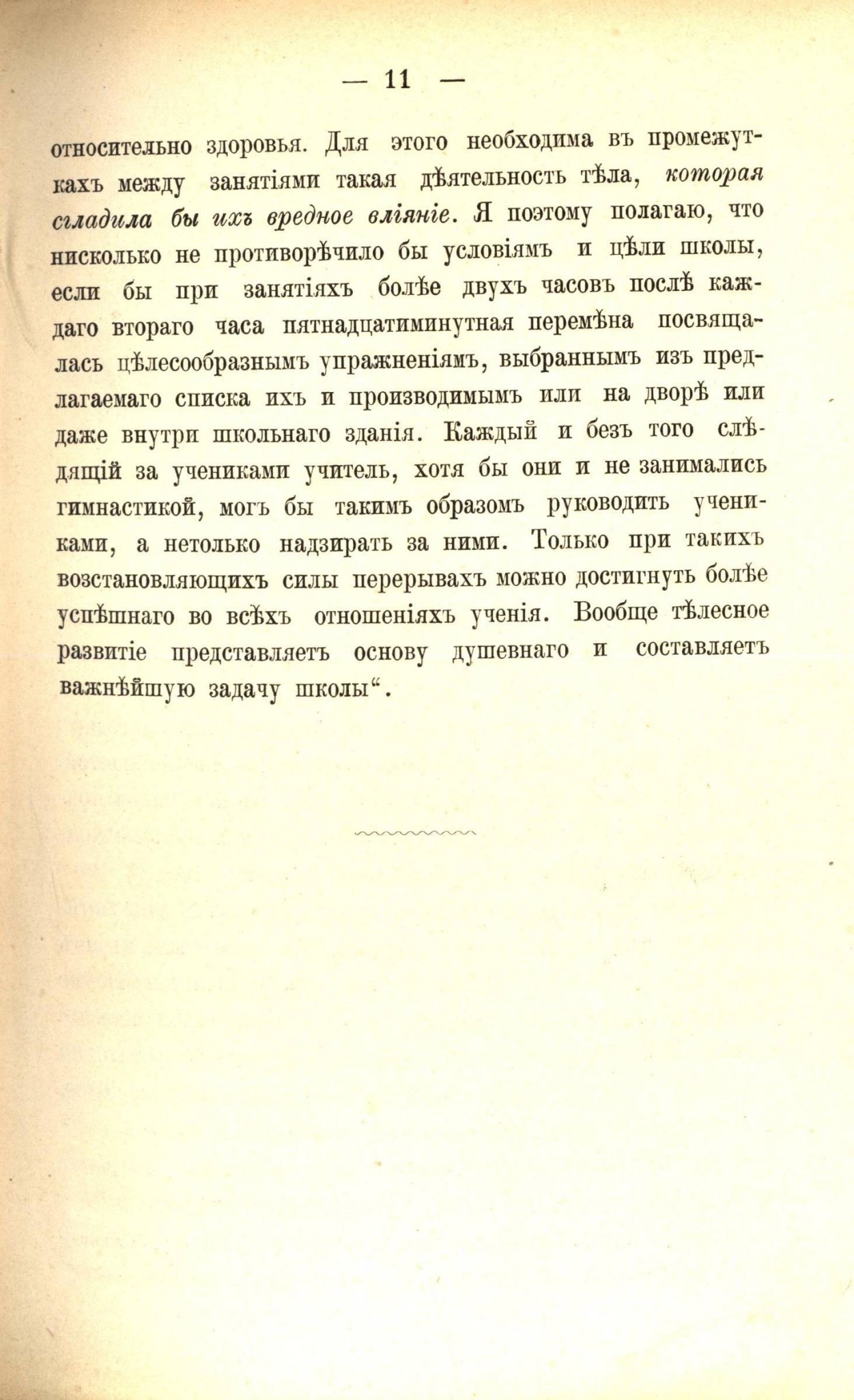 — 11 —

относительно здоровья. Для этого необходима въ промежуткахъ между занятіями такая дѣятельность тѣла, которая сгладила бы ихъ вредное вліяніе. Я поэтому полагаю, что нисколько не противорѣчило бы условіямъ и цѣли школы, если бы при занятіяхъ болѣе двухъ часовъ послѣ каждаго втораго часа пятнадцатиминутная перемѣна посвящалась цѣлесообразнымъ упражненіямъ, выбраннымъ изъ предлагаемаго списка ихъ и производимымъ или на дворѣ или даже внутри школьнаго зданія. Каждый и безъ того слѣдящій за учениками учитель, хотя бы они и не занимались гимнастикой, могъ бы такимъ образомъ руководить учениками, а нетолько надзирать за ними. Только при такихъ возстановляющихъ силы перерывахъ можно достигнуть болѣе успѣшнаго во всѣхъ отношеніяхъ ученія. Вообще тѣлесное развитіе представляетъ основу душевнаго и составляетъ важнѣйшую задачу школы".